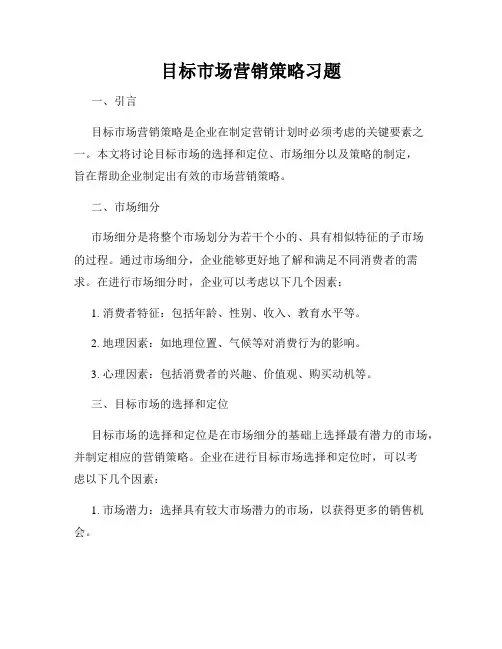 目标市场营销策略习题

一、引言

目标市场营销策略是企业在制定营销计划时必须考虑的关键要素之一。本文将讨论目标市场的选择和定位、市场细分以及策略的制定，旨在帮助企业制定出有效的市场营销策略。

二、市场细分

市场细分是将整个市场划分为若干个小的、具有相似特征的子市场的过程。通过市场细分，企业能够更好地了解和满足不同消费者的需求。在进行市场细分时，企业可以考虑以下几个因素：

1. 消费者特征：包括年龄、性别、收入、教育水平等。

2. 地理因素：如地理位置、气候等对消费行为的影响。

3. 心理因素：包括消费者的兴趣、价值观、购买动机等。

三、目标市场的选择和定位

目标市场的选择和定位是在市场细分的基础上选择最有潜力的市场，并制定相应的营销策略。企业在进行目标市场选择和定位时，可以考虑以下几个因素：

1. 市场潜力：选择具有较大市场潜力的市场，以获得更多的销售机会。